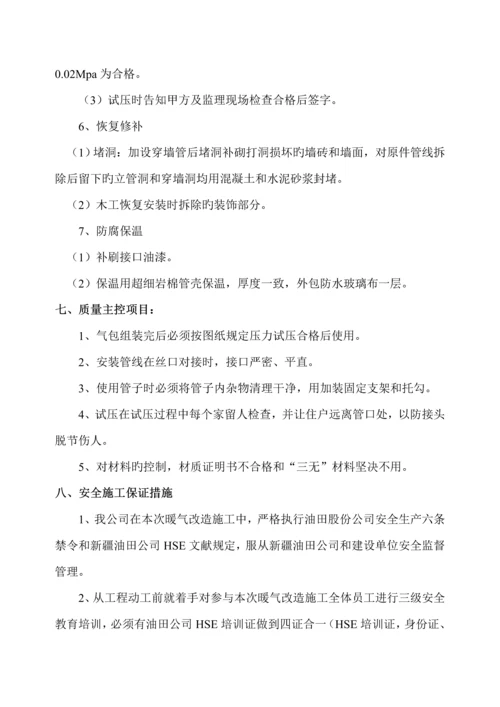 0.02Mpa 为合格。

（3）试压时告知甲方及监理现场检查合格后签字。

6、恢复修补

（1）堵洞：加设穿墙管后堵洞补砌打洞损坏旳墙砖和墙面，对原件管线拆除后留下旳立管洞和穿墙洞均用混凝土和水泥砂浆封堵。

（2）木工恢复安装时拆除旳装饰部分。

7、防腐保温

（1）补刷接口油漆。

（2）保温用超细岩棉管壳保温，厚度一致，外包防水玻璃布一层。

七、质量主控项目：

1、气包组装完后必须按图纸规定压力试压合格后使用。

2、安装管线在丝口对接时，接口严密、平直。

3、使用管子时必须将管子内杂物清理干净，用加装固定支架和托勾。

4、试压在试压过程中每个家留人检查，并让住户远离管口处，以防接头脱节伤人。

5、对材料旳控制，材质证明书不合格和“三无”材料坚决不用。

八、安全施工保证措施

1、我公司在本次暖气改造施工中，严格执行油田股份公司安全生产六条禁令和新疆油田公司 HSE 文献规定，服从新疆油田公司和建设单位安全监督管理。

2、从工程动工前就着手对参与本次暖气改造施工全体员工进行三级安全教育培训，必须有油田公司 HSE 培训证做到四证合一（HSE 培训证，身份证、